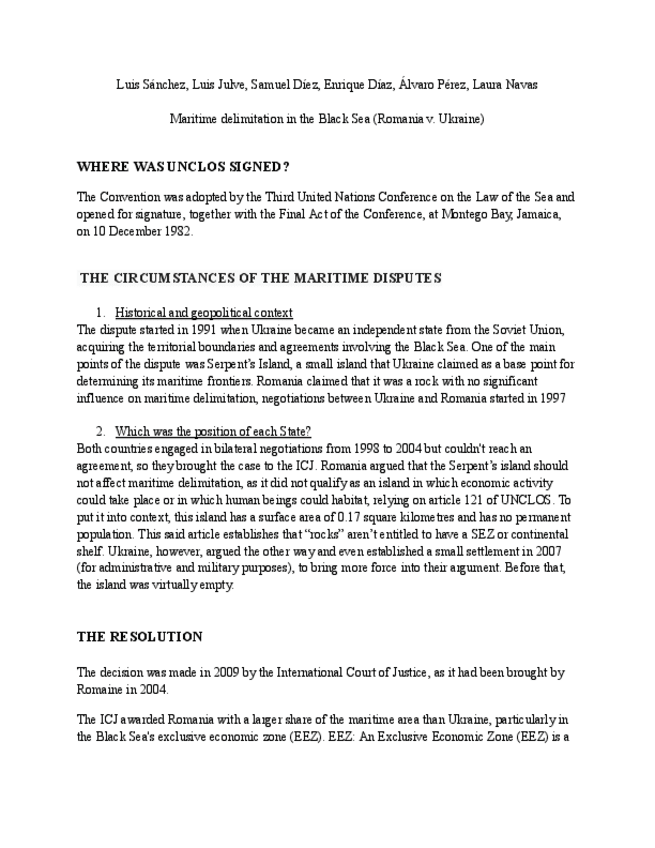 Luis Sánchez, Luis Julve, Samuel Díez, Enrique Díaz, Álvaro Pérez, Laura Navas

Maritime delimitation in the Black Sea (Romania v. Ukraine)

WHERE WAS UNCLOS SIGNED?

The Convention was adopted by the Third United Nations Conference on the Law of the Sea and opened for signature, together with the Final Act of the Conference, at Montego Bay, Jamaica, on 10 December 1982.

THE CIRCUMSTANCES OF THE MARITIME DISPUTES

1. Historical and geopolitical context

The dispute started in 1991 when Ukraine became an independent state from the Soviet Union, acquiring the territorial boundaries and agreements involving the Black Sea. One of the main points of the dispute was Serpent's Island, a small island that Ukraine claimed as a base point for determining its maritime frontiers. Romania claimed that it was a rock with no significant influence on maritime delimitation, negotiations between Ukraine and Romania started in 1997

2. Which was the position of each State?

Both countries engaged in bilateral negotiations from 1998 to 2004 but couldn't reach an agreement, so they brought the case to the ICJ. Romania argued that the Serpent's island should not affect maritime delimitation, as it did not qualify as an island in which economic activity could take place or in which human beings could habitat, relying on article 121 of UNCLOS. To put it into context, this island has a surface area of 0.17 square kilometres and has no permanent population. This said article establishes that "rocks" aren't entitled to have a SEZ or continental shelf. Ukraine, however, argued the other way and even established a small settlement in 2007 (for administrative and military purposes), to bring more force into their argument. Before that, the island was virtually empty.

THE RESOLUTION

The decision was made in 2009 by the International Court of Justice, as it had been brought by Romaine in 2004.

The ICJ awarded Romania with a larger share of the maritime area than Ukraine, particularly in the Black Sea's exclusive economic zone (EEZ). EEZ: An Exclusive Economic Zone (EEZ) is a